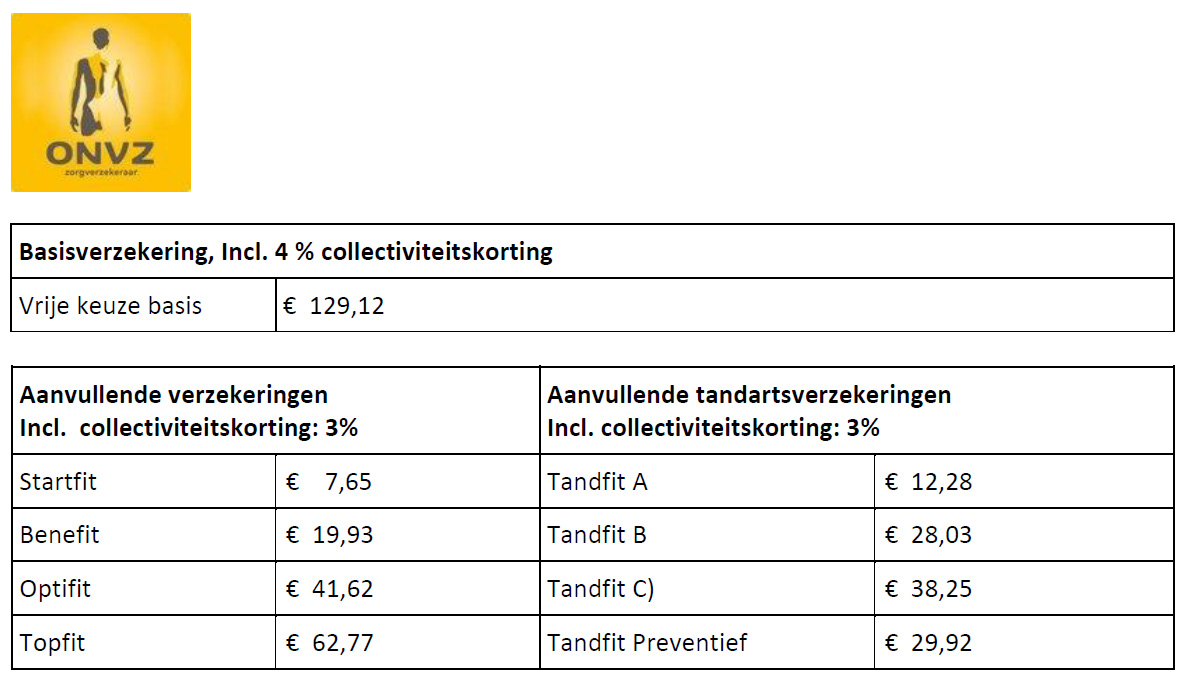 ONVZ
zorgverzekeraar

| Basisverzekering, Incl. 4 % collectiviteitskorting | |
|---|---|
| Vrije keuze basis | € 129,12 |

| Aanvullende verzekeringen Incl. collectiviteitskorting: 3% | | Aanvullende tandartsverzekeringen Incl. collectiviteitskorting: 3% | |
|---|---|---|---|
| Startfit | € 7,65 | Tandfit A | € 12,28 |
| Benefit | € 19,93 | Tandfit B | € 28,03 |
| Optifit | € 41,62 | Tandfit C) | € 38,25 |
| Topfit | € 62,77 | Tandfit Preventief | € 29,92 |